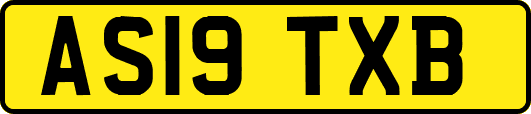 AS19 TXB